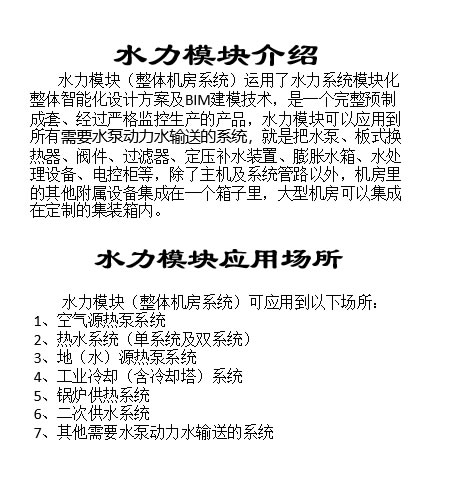 水力模块介绍

水力模块（整体机房系统）运用了水力系统模块化整体智能化设计方案及BIM建模技术，是一个完整预制成套、经过严格监控生产的产品，水力模块可以应用到所有需要水泵动力水输送的系统，就是把水泵、板式换热器、阀件、过滤器、定压补水装置、膨胀水箱、水处理设备、电控柜等，除了主机及系统管路以外，机房里的其他附属设备集成在一个箱子里，大型机房可以集成在定制的集装箱内。

水力模块应用场所

水力模块（整体机房系统）可应用到以下场所：
1、空气源热泵系统
2、热水系统（单系统及双系统）
3、地（水）源热泵系统
4、工业冷却（含冷却塔）系统
5、锅炉供热系统
6、二次供水系统
7、其他需要水泵动力水输送的系统